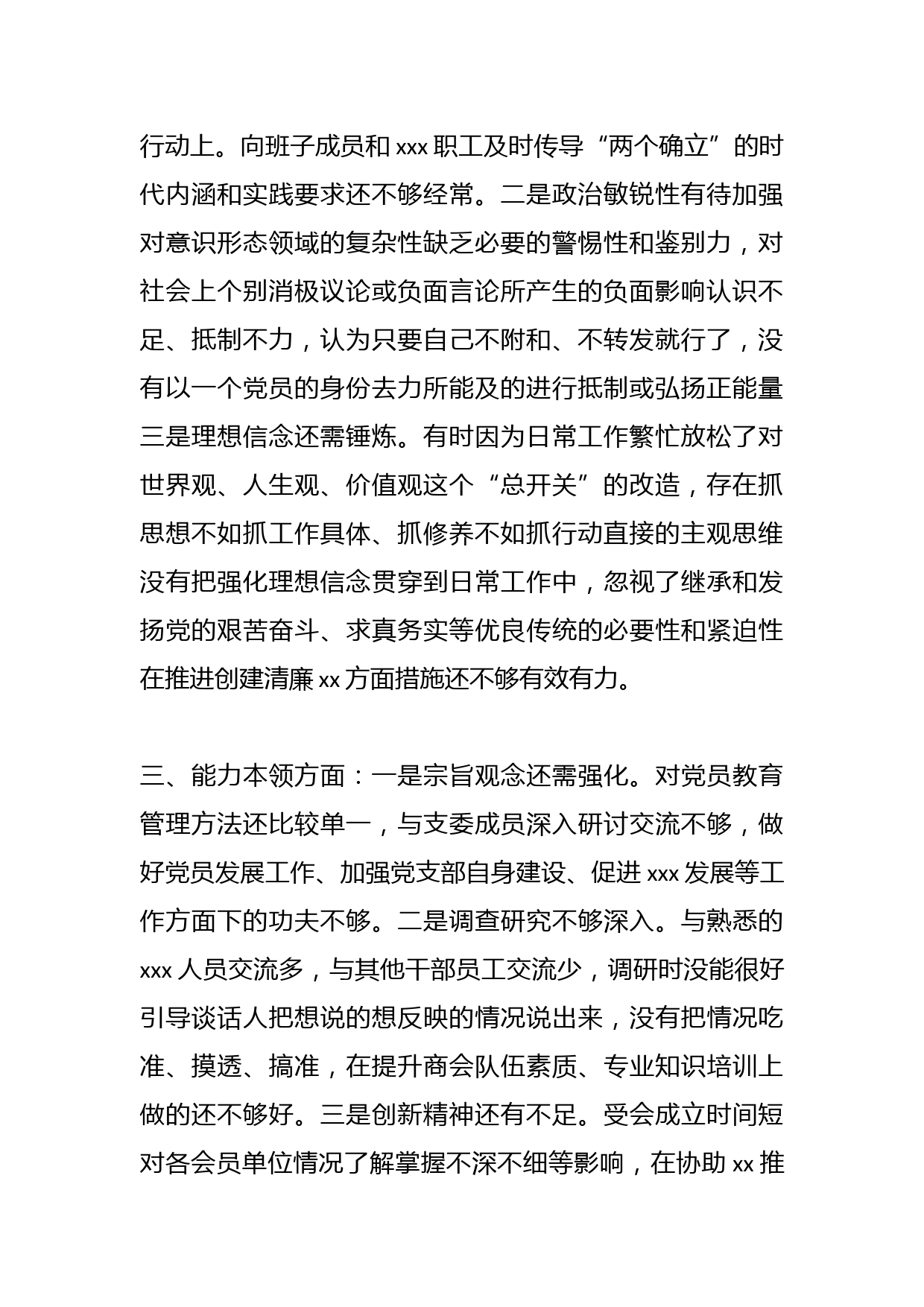 行动上。向班子成员和 xxx 职工及时传导“两个确立”的时代内涵和实践要求还不够经常。二是政治敏锐性有待加强对意识形态领域的复杂性缺乏必要的警惕性和鉴别力，对社会上个别消极议论或负面言论所产生的负面影响认识不足、抵制不力，认为只要自己不附和、不转发就行了，没有以一个党员的身份去力所能及的进行抵制或弘扬正能量三是理想信念还需锤炼。有时因为日常工作繁忙放松了对世界观、人生观、价值观这个“总开关”的改造，存在抓思想不如抓工作具体、抓修养不如抓行动直接的主观思维没有把强化理想信念贯穿到日常工作中，忽视了继承和发扬党的艰苦奋斗、求真务实等优良传统的必要性和紧迫性在推进创建清廉 xx 方面措施还不够有效有力。

三、能力本领方面：一是宗旨观念还需强化。对党员教育管理方法还比较单一，与支委成员深入研讨交流不够，做好党员发展工作、加强党支部自身建设、促进 xxx 发展等工作方面下的功夫不够。二是调查研究不够深入。与熟悉的 xxx 人员交流多，与其他干部员工交流少，调研时没能很好引导谈话人把想说的想反映的情况说出来，没有把情况吃准、摸透、搞准，在提升商会队伍素质、专业知识培训上做的还不够好。三是创新精神还有不足。受会成立时间短对各会员单位情况了解掌握不深不细等影响，在协助 xx 推